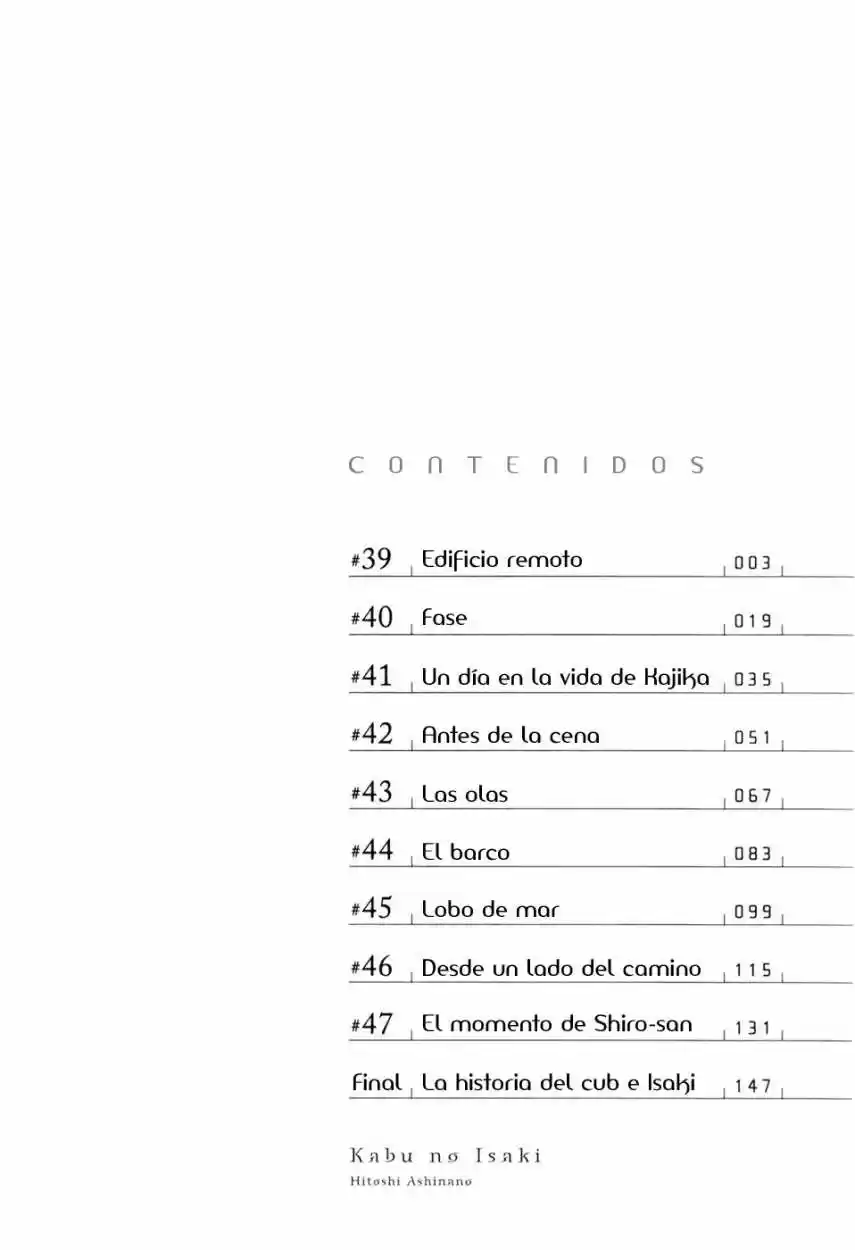 CONTENIDOS

| | | |
|---|---|---|
| #39 | Edificio remoto | 003 |
| #40 | Fase | 019 |
| #41 | Un día en la vida de Kajika | 035 |
| #42 | Antes de la cena | 051 |
| #43 | Las olas | 067 |
| #44 | El barco | 083 |
| #45 | Lobo de mar | 099 |
| #46 | Desde un lado del camino | 115 |
| #47 | El momento de Shiro-san | 131 |
| Final | La historia del cub e Isaki | 147 |

Kabu no Isaki
Hitoshi Ashinano